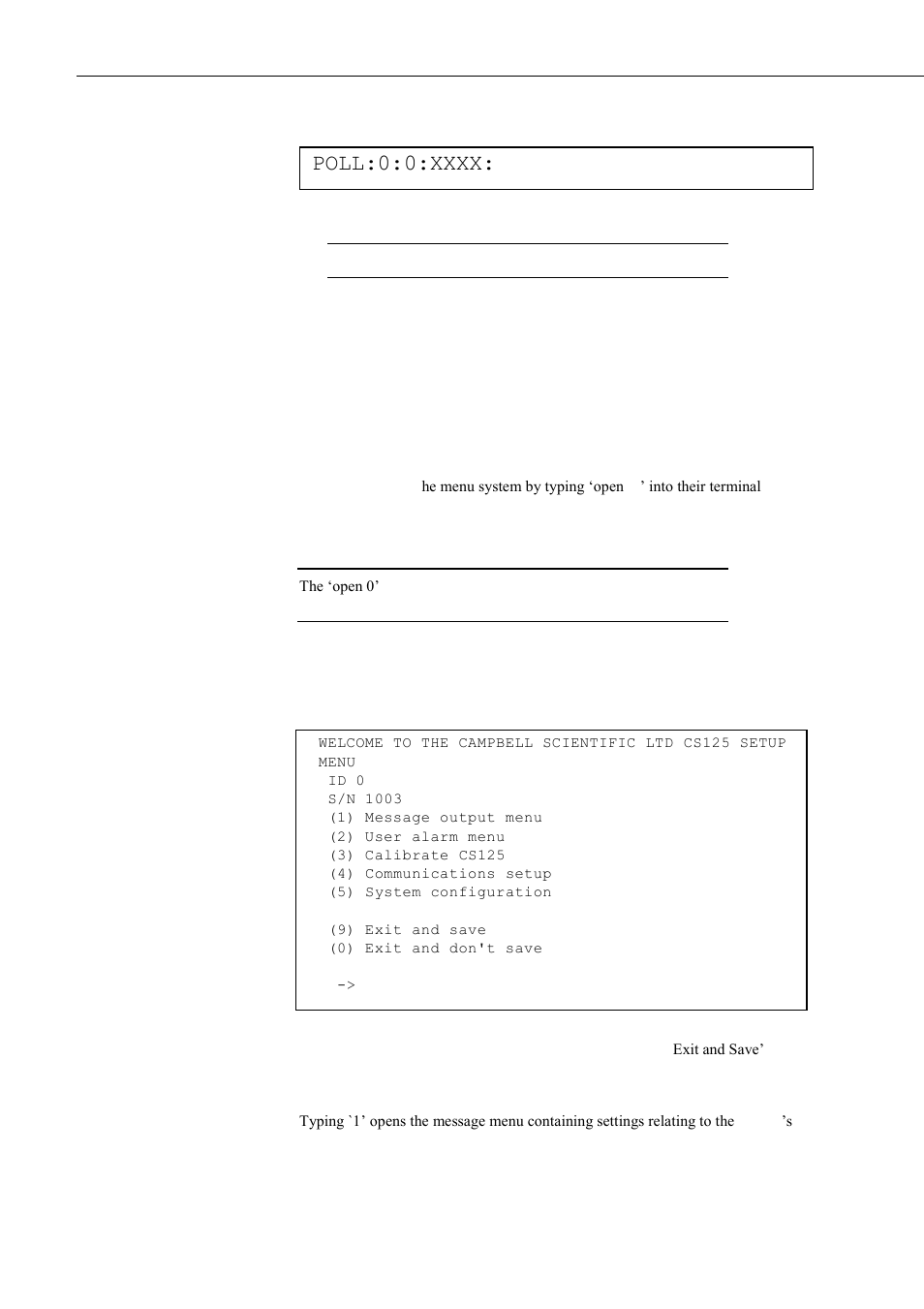 POLL:0:0:XXXX:

he menu system by typing ‘open ’ into their terminal

The ‘open 0’

WELCOME TO THE CAMPBELL SCIENTIFIC LTD CS125 SETUP MENU
ID 0
S/N 1003
(1) Message output menu
(2) User alarm menu
(3) Calibrate CS125
(4) Communications setup
(5) System configuration

(9) Exit and save
(0) Exit and don't save

->

Exit and Save’

Typing `1’ opens the message menu containing settings relating to the ’s